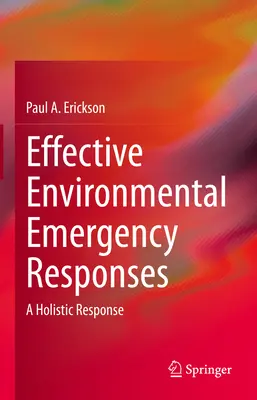 Paul A. Erickson

Effective Environmental Emergency Responses

A Holistic Response

Springer